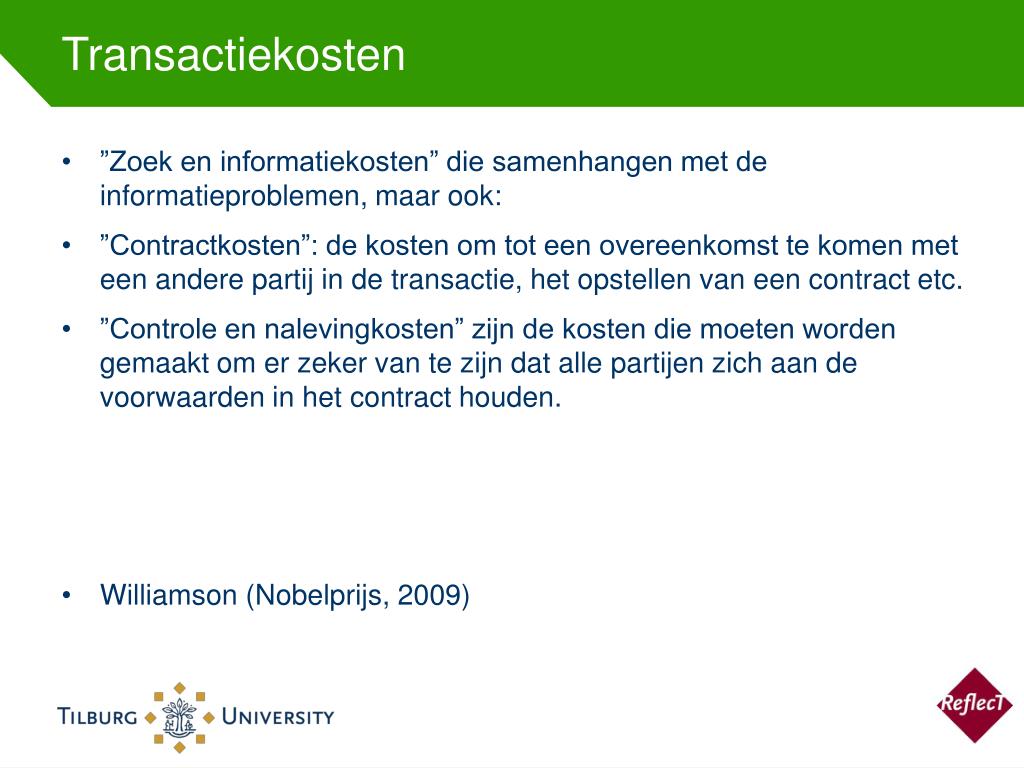 Transactiekosten

• "Zoek en informatiekosten" die samenhangen met de informatieproblemen, maar ook:
• "Contractkosten": de kosten om tot een overeenkomst te komen met een andere partij in de transactie, het opstellen van een contract etc.
• "Controle en nalevingkosten" zijn de kosten die moeten worden gemaakt om er zeker van te zijn dat alle partijen zich aan de voorwaarden in het contract houden.

• Williamson (Nobelprijs, 2009)

TILBURG UNIVERSITY

ReflecT